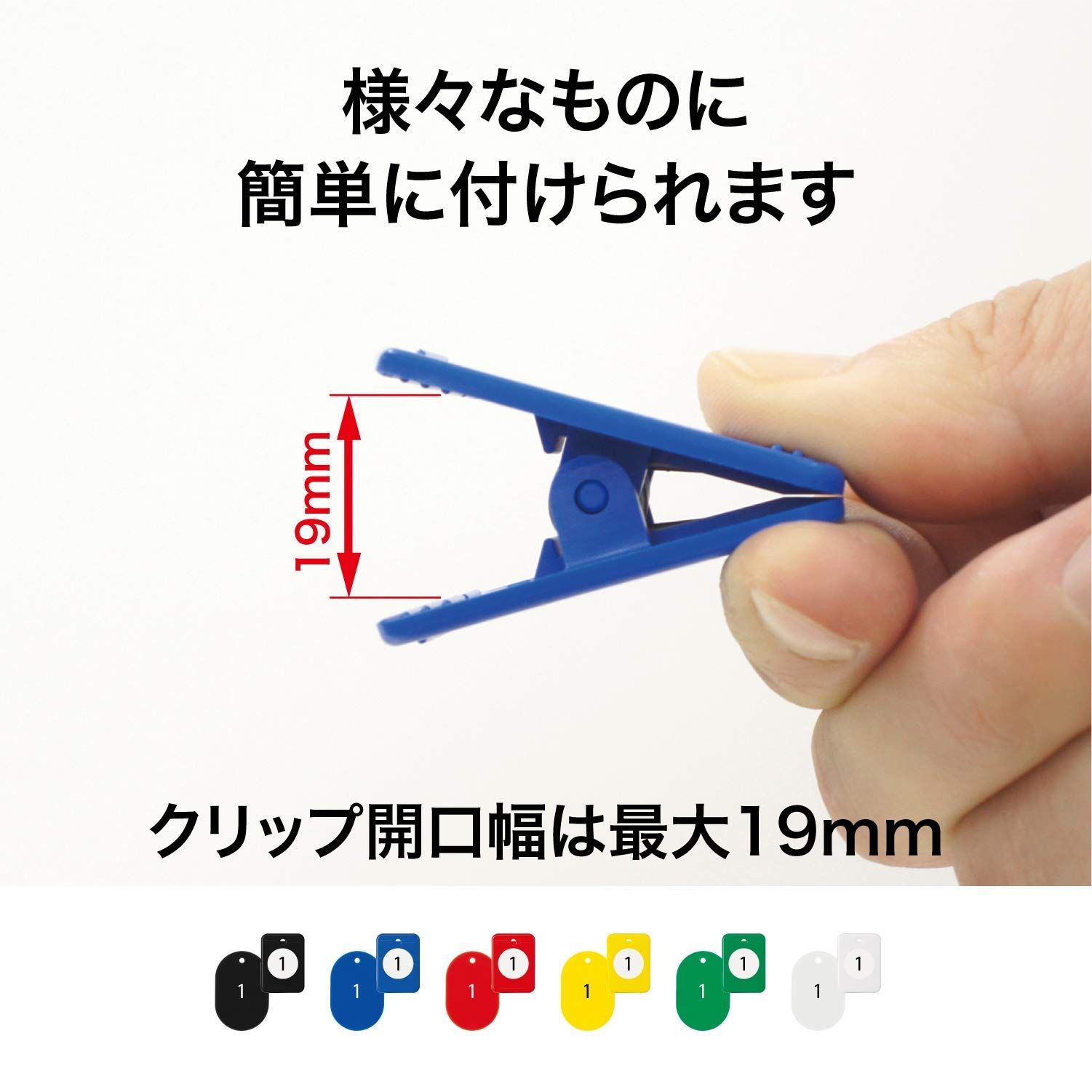 様々なものに
簡単に付けられます

19mm

クリップ開口幅は最大19mm

1 1 1 1 1 1 1 1 1 1 1 1